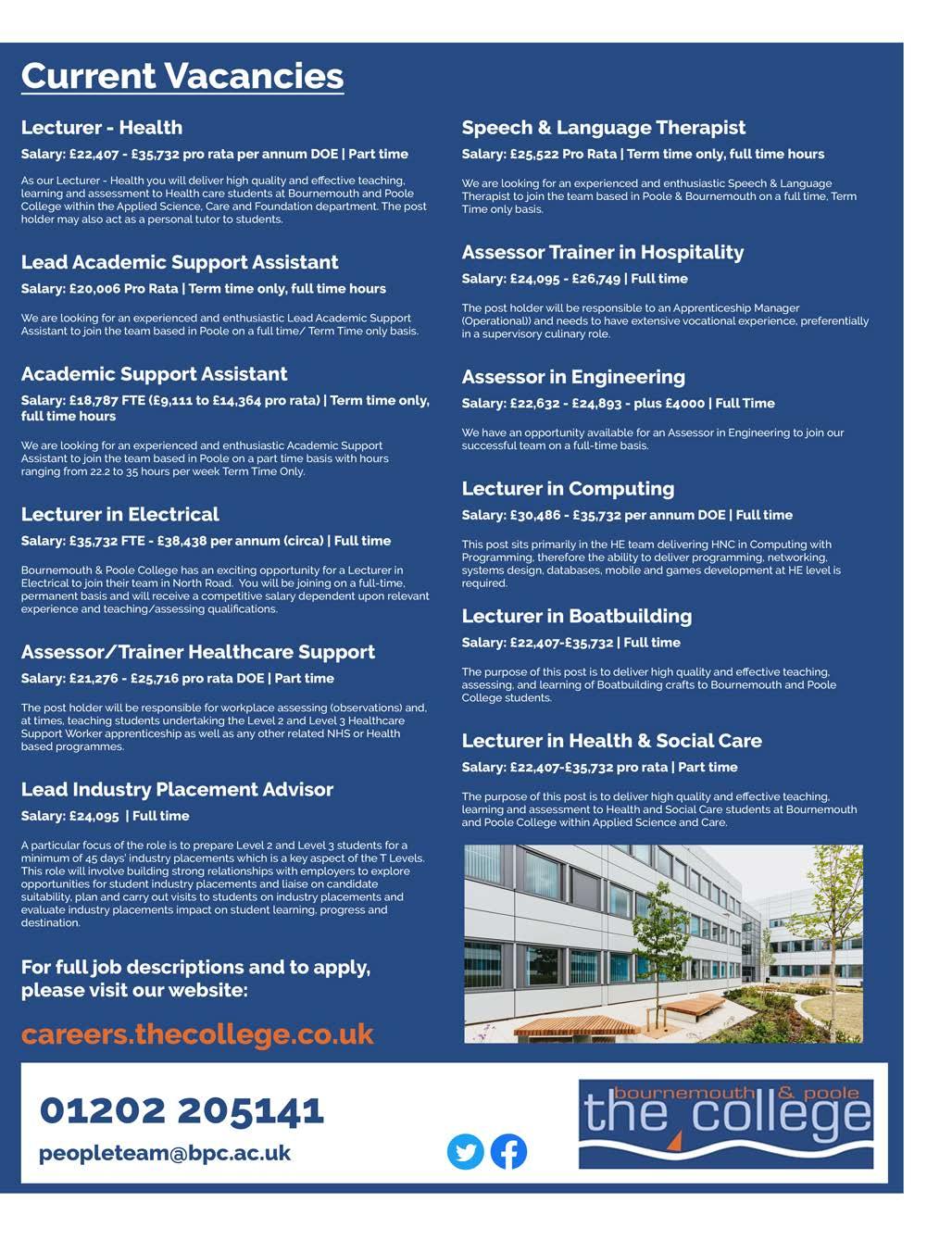 Current Vacancies

Lecturer - Health

Salary: £22,407 - £35,732 pro rata per annum DOE | Part time

As our Lecturer - Health you will deliver high quality and effective teaching, learning and assessment to Health care students at Bournemouth and Poole College within the Applied Science, Care and Foundation department. The post holder may also act as a personal tutor to students.

Lead Academic Support Assistant

Salary: £20,006 Pro Rata | Term time only, full time hours

We are looking for an experienced and enthusiastic Lead Academic Support Assistant to join the team based in Poole on a full time/ Term Time only basis.

Academic Support Assistant

Salary: £18,787 FTE (£9,111 to £14,364 pro rata) | Term time only, full time hours

We are looking for an experienced and enthusiastic Academic Support Assistant to join the team based in Poole on a part time basis with hours ranging from 22.2 to 35 hours per week Term Time Only.

Lecturer in Electrical

Salary: £35,732 FTE - £38,438 per annum (circa) | Full time

Bournemouth & Poole College has an exciting opportunity for a Lecturer in Electrical to join their team in North Road. You will be joining on a full-time, permanent basis and will receive a competitive salary dependent upon relevant experience and teaching/assessing qualifications.

Assessor/Trainer Healthcare Support

Salary: £21,276 - £25,716 pro rata DOE | Part time

The post holder will be responsible for workplace assessing (observations) and, at times, teaching students undertaking the Level 2 and Level 3 Healthcare Support Worker apprenticeship as well as any other related NHS or Health based programmes.

Lead Industry Placement Advisor

Salary: £24,095 | Full time

A particular focus of the role is to prepare Level 2 and Level 3 students for a minimum of 45 days' industry placements which is a key aspect of the T Levels. This role will involve building strong relationships with employers to explore opportunities for student industry placements and liaise on candidate suitability, plan and carry out visits to students on industry placements and evaluate industry placements impact on student learning, progress and destination.

For full job descriptions and to apply, please visit our website:

careers.thecollege.co.uk

Speech & Language Therapist

Salary: £25,522 Pro Rata | Term time only, full time hours

We are looking for an experienced and enthusiastic Speech & Language Therapist to join the team based in Poole & Bournemouth on a full time, Term Time only basis.

Assessor Trainer in Hospitality

Salary: £24,095 - £26,749 | Full time

The post holder will be responsible to an Apprenticeship Manager (Operational)) and needs to have extensive vocational experience, preferentially in a supervisory culinary role.

Assessor in Engineering

Salary: £22,632 - £24,893 - plus £4000 | Full Time

We have an opportunity available for an Assessor in Engineering to join our successful team on a full-time basis.

Lecturer in Computing

Salary: £30,486 - £35,732 per annum DOE | Full time

This post sits primarily in the HE team delivering HNC in Computing with Programming, therefore the ability to deliver programming, networking, systems design, databases, mobile and games development at HE level is required.

Lecturer in Boatbuilding

Salary: £22,407-£35,732 | Full time

The purpose of this post is to deliver high quality and effective teaching, assessing, and learning of Boatbuilding crafts to Bournemouth and Poole College students.

Lecturer in Health & Social Care

Salary: £22,407-£35,732 pro rata | Part time

The purpose of this post is to deliver high quality and effective teaching, learning and assessment to Health and Social Care students at Bournemouth and Poole College within Applied Science and Care.

01202 205141

peopleteam@bpc.ac.uk

bournemouth & poole
the college